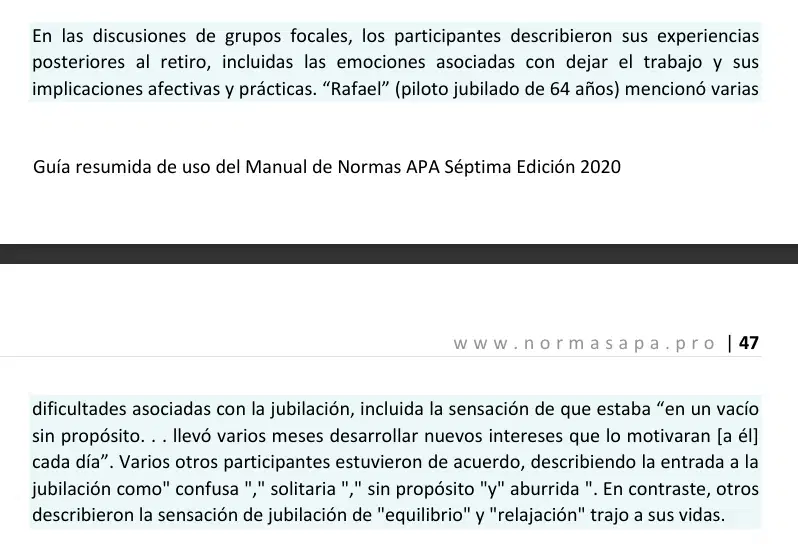 En las discusiones de grupos focales, los participantes describieron sus experiencias posteriores al retiro, incluidas las emociones asociadas con dejar el trabajo y sus implicaciones afectivas y prácticas. “Rafael” (piloto jubilado de 64 años) mencionó varias

Guía resumida de uso del Manual de Normas APA Séptima Edición 2020

www.normasapa.pro | 47

dificultades asociadas con la jubilación, incluida la sensación de que estaba “en un vacío sin propósito. . . llevó varios meses desarrollar nuevos intereses que lo motivaran [a él] cada día”. Varios otros participantes estuvieron de acuerdo, describiendo la entrada a la jubilación como" confusa "," solitaria "," sin propósito "y" aburrida ". En contraste, otros describieron la sensación de jubilación de "equilibrio" y "relajación" trajo a sus vidas.